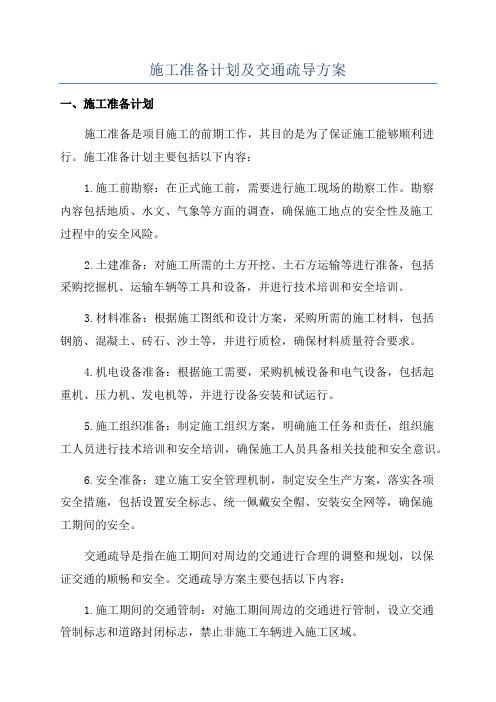 施工准备计划及交通疏导方案

一、施工准备计划

施工准备是项目施工的前期工作，其目的是为了保证施工能够顺利进行。施工准备计划主要包括以下内容：

1.施工前勘察：在正式施工前，需要进行施工现场的勘察工作。勘察内容包括地质、水文、气象等方面的调查，确保施工地点的安全性及施工过程中的安全风险。

2.土建准备：对施工所需的土方开挖、土石方运输等进行准备，包括采购挖掘机、运输车辆等工具和设备，并进行技术培训和安全培训。

3.材料准备：根据施工图纸和设计方案，采购所需的施工材料，包括钢筋、混凝土、砖石、沙土等，并进行质检，确保材料质量符合要求。

4.机电设备准备：根据施工需要，采购机械设备和电气设备，包括起重机、压力机、发电机等，并进行设备安装和试运行。

5.施工组织准备：制定施工组织方案，明确施工任务和责任，组织施工人员进行技术培训和安全培训，确保施工人员具备相关技能和安全意识。

6.安全准备：建立施工安全管理机制，制定安全生产方案，落实各项安全措施，包括设置安全标志、统一佩戴安全帽、安装安全网等，确保施工期间的安全。

交通疏导是指在施工期间对周边的交通进行合理的调整和规划，以保证交通的顺畅和安全。交通疏导方案主要包括以下内容：

1.施工期间的交通管制：对施工期间周边的交通进行管制，设立交通管制标志和道路封闭标志，禁止非施工车辆进入施工区域。